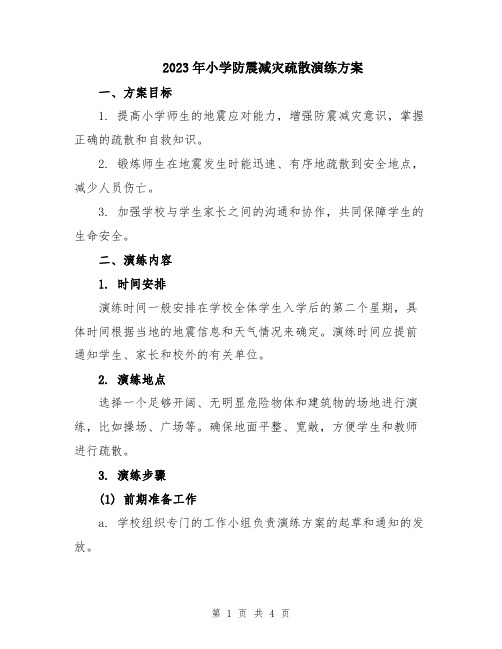 2023年小学防震减灾疏散演练方案

一、方案目标

1. 提高小学师生的地震应对能力，增强防震减灾意识，掌握正确的疏散和自救知识。

2. 锻炼师生在地震发生时能迅速、有序地疏散到安全地点，减少人员伤亡。

3. 加强学校与学生家长之间的沟通和协作，共同保障学生的生命安全。

二、演练内容

1. 时间安排

演练时间一般安排在学校全体学生入学后的第二个星期，具体时间根据当地的地震信息和天气情况来确定。演练时间应提前通知学生、家长和校外的有关单位。

2. 演练地点

选择一个足够开阔、无明显危险物体和建筑物的场地进行演练，比如操场、广场等。确保地面平整、宽敞，方便学生和教师进行疏散。

3. 演练步骤

(1) 前期准备工作

a. 学校组织专门的工作小组负责演练方案的起草和通知的发放。

第 1 页 共 4 页